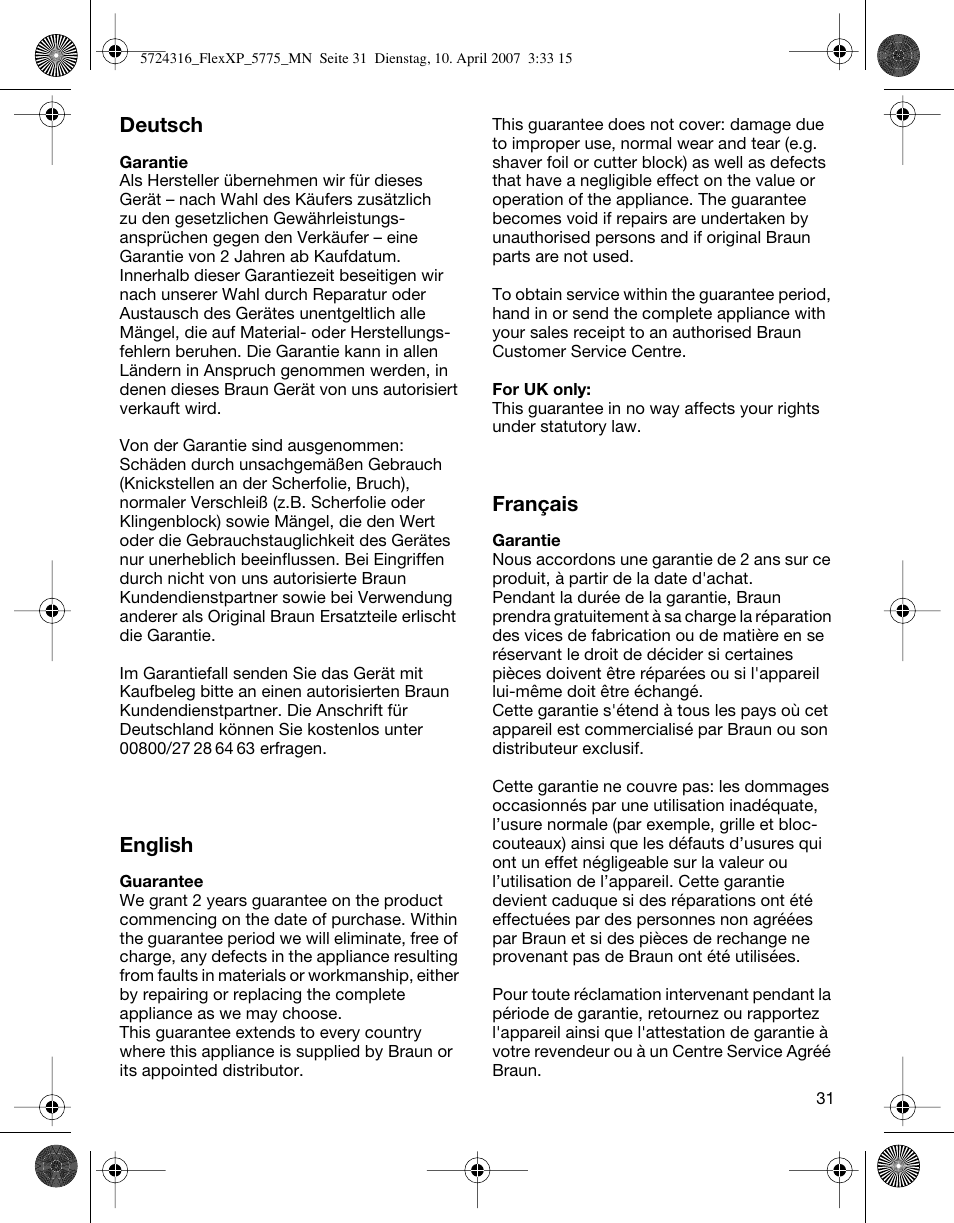 5724316_FlexXP_5775_MN Seite 31 Dienstag, 10. April 2007 3:33 15

Deutsch

Garantie
Als Hersteller übernehmen wir für dieses Gerät – nach Wahl des Käufers zusätzlich zu den gesetzlichen Gewährleistungsansprüchen gegen den Verkäufer – eine Garantie von 2 Jahren ab Kaufdatum. Innerhalb dieser Garantiezeit beseitigen wir nach unserer Wahl durch Reparatur oder Austausch des Gerätes unentgeltlich alle Mängel, die auf Material- oder Herstellungsfehlern beruhen. Die Garantie kann in allen Ländern in Anspruch genommen werden, in denen dieses Braun Gerät von uns autorisiert verkauft wird.

Von der Garantie sind ausgenommen: Schäden durch unsachgemäßen Gebrauch (Knickstellen an der Scherfolie, Bruch), normaler Verschleiß (z.B. Scherfolie oder Klingenblock) sowie Mängel, die den Wert oder die Gebrauchstauglichkeit des Gerätes nur unerheblich beeinflussen. Bei Eingriffen durch nicht von uns autorisierte Braun Kundendienstpartner sowie bei Verwendung anderer als Original Braun Ersatzteile erlischt die Garantie.

Im Garantiefall senden Sie das Gerät mit Kaufbeleg bitte an einen autorisierten Braun Kundendienstpartner. Die Anschrift für Deutschland können Sie kostenlos unter 00800/27 28 64 63 erfragen.

English

Guarantee
We grant 2 years guarantee on the product commencing on the date of purchase. Within the guarantee period we will eliminate, free of charge, any defects in the appliance resulting from faults in materials or workmanship, either by repairing or replacing the complete appliance as we may choose.
This guarantee extends to every country where this appliance is supplied by Braun or its appointed distributor.

This guarantee does not cover: damage due to improper use, normal wear and tear (e.g. shaver foil or cutter block) as well as defects that have a negligible effect on the value or operation of the appliance. The guarantee becomes void if repairs are undertaken by unauthorised persons and if original Braun parts are not used.

To obtain service within the guarantee period, hand in or send the complete appliance with your sales receipt to an authorised Braun Customer Service Centre.

For UK only:
This guarantee in no way affects your rights under statutory law.

Français

Garantie
Nous accordons une garantie de 2 ans sur ce produit, à partir de la date d'achat.
Pendant la durée de la garantie, Braun prendra gratuitement à sa charge la réparation des vices de fabrication ou de matière en se réservant le droit de décider si certaines pièces doivent être réparées ou si l'appareil lui-même doit être échangé.
Cette garantie s'étend à tous les pays où cet appareil est commercialisé par Braun ou son distributeur exclusif.

Cette garantie ne couvre pas: les dommages occasionnés par une utilisation inadéquate, l’usure normale (par exemple, grille et bloc-couteaux) ainsi que les défauts d’usures qui ont un effet négligeable sur la valeur ou l’utilisation de l’appareil. Cette garantie devient caduque si des réparations ont été effectuées par des personnes non agréées par Braun et si des pièces de rechange ne provenant pas de Braun ont été utilisées.

Pour toute réclamation intervenant pendant la période de garantie, retournez ou rapportez l'appareil ainsi que l'attestation de garantie à votre revendeur ou à un Centre Service Agréé Braun.

31